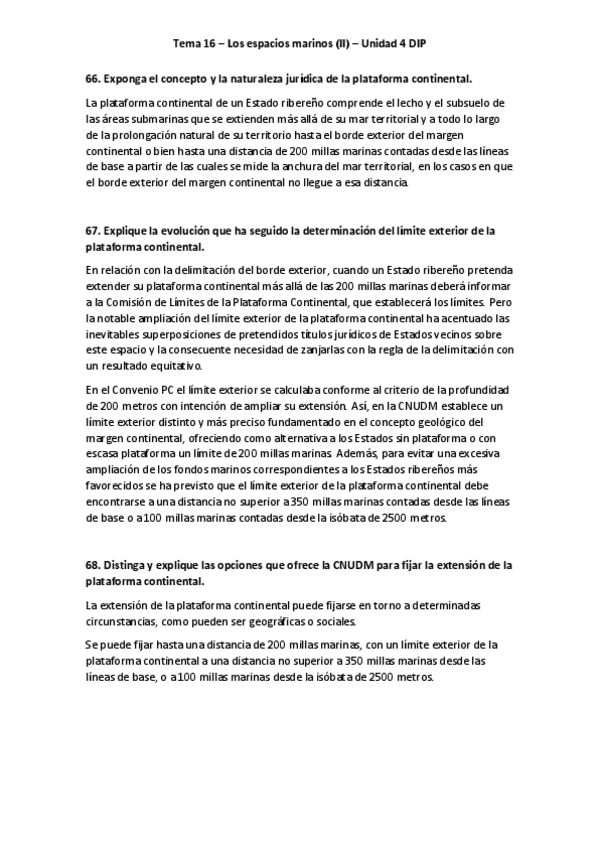 Tema 16 – Los espacios marinos (II) – Unidad 4 DIP

66. Exponga el concepto y la naturaleza jurídica de la plataforma continental.

La plataforma continental de un Estado ribereño comprende el lecho y el subsuelo de las áreas submarinas que se extienden más allá de su mar territorial y a todo lo largo de la prolongación natural de su territorio hasta el borde exterior del margen continental o bien hasta una distancia de 200 millas marinas contadas desde las líneas de base a partir de las cuales se mide la anchura del mar territorial, en los casos en que el borde exterior del margen continental no llegue a esa distancia.

67. Explique la evolución que ha seguido la determinación del límite exterior de la plataforma continental.

En relación con la delimitación del borde exterior, cuando un Estado ribereño pretenda extender su plataforma continental más allá de las 200 millas marinas deberá informar a la Comisión de Límites de la Plataforma Continental, que establecerá los límites. Pero la notable ampliación del límite exterior de la plataforma continental ha acentuado las inevitables superposiciones de pretendidos títulos jurídicos de Estados vecinos sobre este espacio y la consecuente necesidad de zanjarlas con la regla de la delimitación con un resultado equitativo.

En el Convenio PC el límite exterior se calculaba conforme al criterio de la profundidad de 200 metros con intención de ampliar su extensión. Así, en la CNUDM establece un límite exterior distinto y más preciso fundamentado en el concepto geológico del margen continental, ofreciendo como alternativa a los Estados sin plataforma o con escasa plataforma un límite de 200 millas marinas. Además, para evitar una excesiva ampliación de los fondos marinos correspondientes a los Estados ribereños más favorecidos se ha previsto que el límite exterior de la plataforma continental debe encontrarse a una distancia no superior a 350 millas marinas contadas desde las líneas de base o a 100 millas marinas contadas desde la isóbata de 2500 metros.

68. Distinga y explique las opciones que ofrece la CNUDM para fijar la extensión de la plataforma continental.

La extensión de la plataforma continental puede fijarse en torno a determinadas circunstancias, como pueden ser geográficas o sociales.

Se puede fijar hasta una distancia de 200 millas marinas, con un límite exterior de la plataforma continental a una distancia no superior a 350 millas marinas desde las líneas de base, o a 100 millas marinas desde la isóbata de 2500 metros.